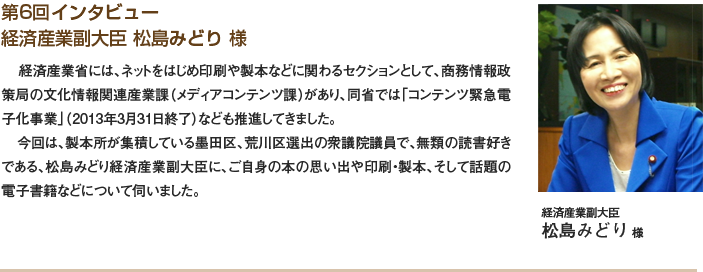 第6回インタビュー
経済産業副大臣 松島みどり 様

経済産業省には、ネットをはじめ印刷や製本などに関わるセクションとして、商務情報政策局の文化情報関連産業課（メディアコンテンツ課）があり、同省では「コンテンツ緊急電子化事業」（2013年3月31日終了）なども推進してきました。

今回は、製本所が集積している墨田区、荒川区選出の衆議院議員で、無類の読書好きである、松島みどり経済産業副大臣に、ご自身の本の思い出や印刷・製本、そして話題の電子書籍などについて伺いました。

経済産業副大臣
松島みどり 様